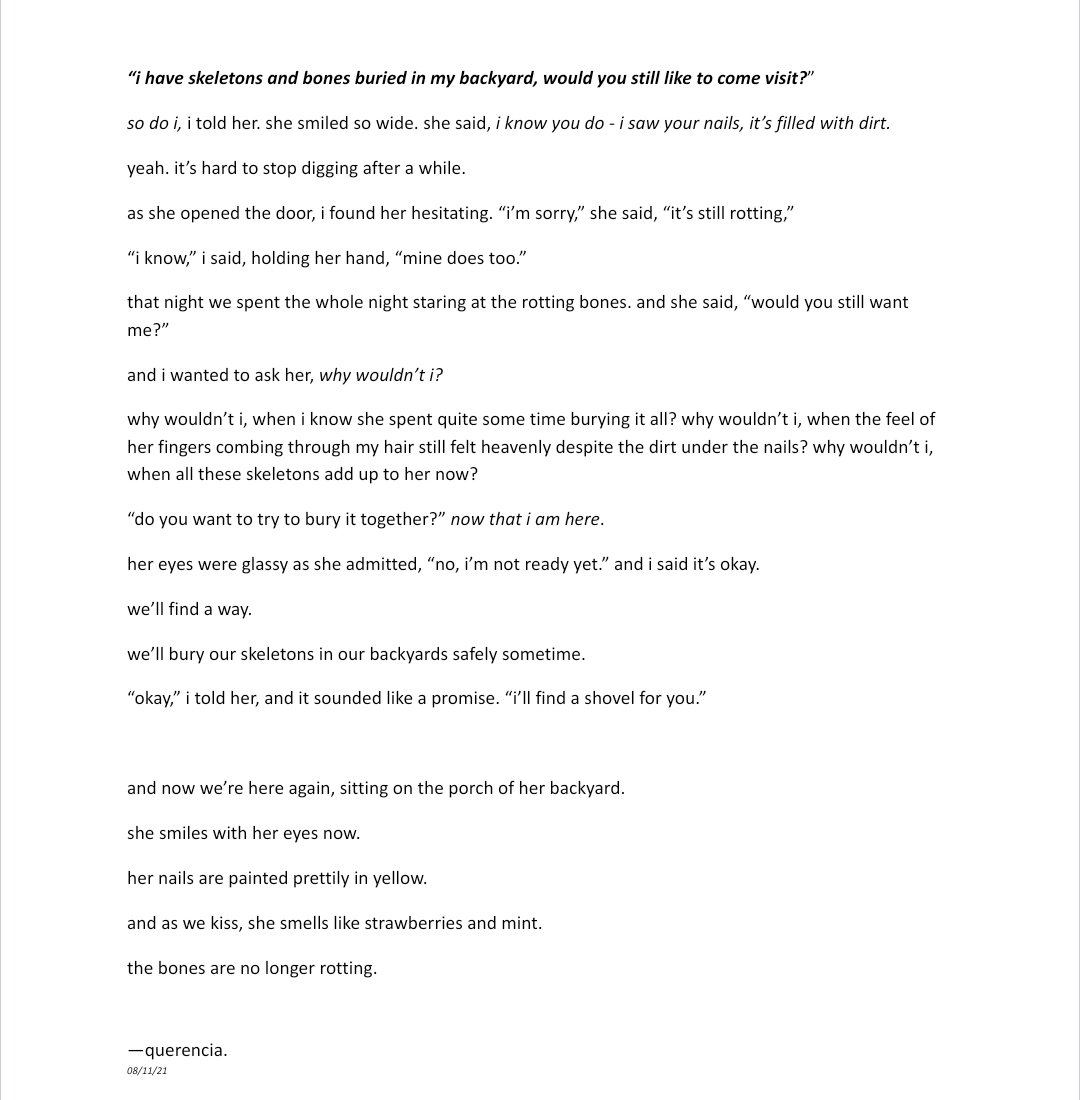 "i have skeletons and bones buried in my backyard, would you still like to come visit?"

so do i, i told her. she smiled so wide. she said, i know you do - i saw your nails, it's filled with dirt.

yeah. it's hard to stop digging after a while.

as she opened the door, i found her hesitating. "i'm sorry," she said, "it's still rotting,"

"i know," i said, holding her hand, "mine does too."

that night we spent the whole night staring at the rotting bones. and she said, "would you still want me?"

and i wanted to ask her, why wouldn't i?

why wouldn't i, when i know she spent quite some time burying it all? why wouldn't i, when the feel of her fingers combing through my hair still felt heavenly despite the dirt under the nails? why wouldn't i, when all these skeletons add up to her now?

"do you want to try to bury it together?" now that i am here.

her eyes were glassy as she admitted, "no, i'm not ready yet." and i said it's okay.

we'll find a way.

we'll bury our skeletons in our backyards safely sometime.

"okay," i told her, and it sounded like a promise. "i'll find a shovel for you."

and now we're here again, sitting on the porch of her backyard.

she smiles with her eyes now.

her nails are painted prettily in yellow.

and as we kiss, she smells like strawberries and mint.

the bones are no longer rotting.

—querencia.
08/11/21